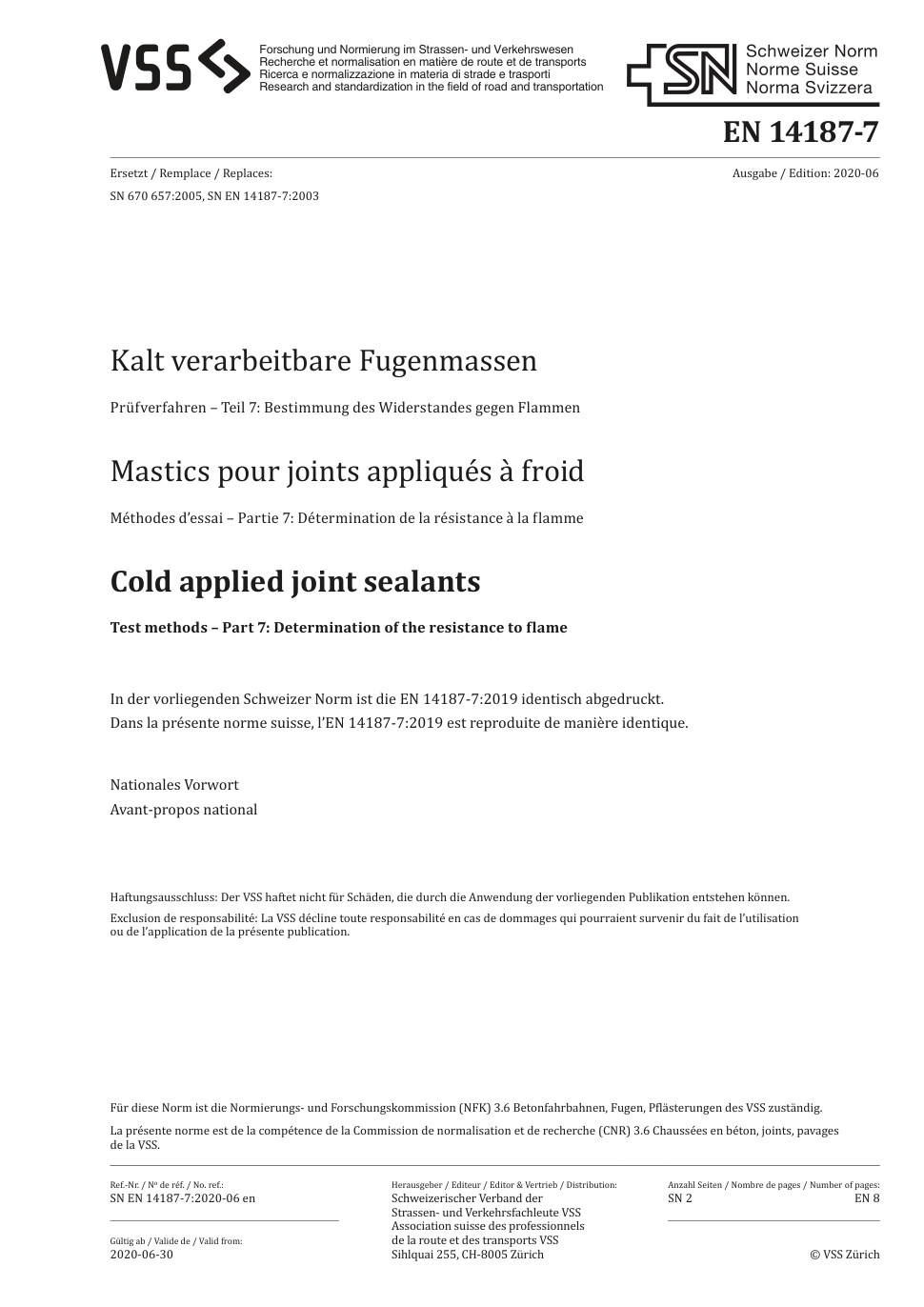 VSS

Forschung und Normierung im Strassen- und Verkehrswesen
Recherche et normalisation en matière de route et de transports
Ricerca e normalizzazione in materia di strade e trasporti
Research and standardization in the field of road and transportation

SN Schweizer Norm
Norme Suisse
Norma Svizzera

EN 14187-7

Ersetzt / Remplace / Replaces:
SN 670 657:2005, SN EN 14187-7:2003

Ausgabe / Edition: 2020-06

Kalt verarbeitbare Fugenmassen

Prüfverfahren – Teil 7: Bestimmung des Widerstandes gegen Flammen

Mastics pour joints appliqués à froid

Méthodes d'essai – Partie 7: Détermination de la résistance à la flamme

Cold applied joint sealants

Test methods – Part 7: Determination of the resistance to flame

In der vorliegenden Schweizer Norm ist die EN 14187-7:2019 identisch abgedruckt.
Dans la présente norme suisse, l'EN 14187-7:2019 est reproduite de manière identique.

Nationales Vorwort
Avant-propos national

Haftungsausschluss: Der VSS haftet nicht für Schäden, die durch die Anwendung der vorliegenden Publikation entstehen können.

Exclusion de responsabilité: La VSS décline toute responsabilité en cas de dommages qui pourraient survenir du fait de l'utilisation ou de l'application de la présente publication.

Für diese Norm ist die Normierungs- und Forschungskommission (NFK) 3.6 Betonfahrbahnen, Fugen, Pflästerungen des VSS zuständig.

La présente norme est de la compétence de la Commission de normalisation et de recherche (CNR) 3.6 Chaussées en béton, joints, pavages de la VSS.

Ref.-Nr. / Nº de réf. / No. ref.:
SN EN 14187-7:2020-06 en

Gültig ab / Valide de / Valid from:
2020-06-30

Herausgeber / Editeur / Editor & Vertrieb / Distribution:
Schweizerischer Verband der Strassen- und Verkehrsfachleute VSS
Association suisse des professionnels de la route et des transports VSS
Sihlquai 255, CH-8005 Zürich

Anzahl Seiten / Nombre de pages / Number of pages:
SN 2 EN 8

© VSS Zürich